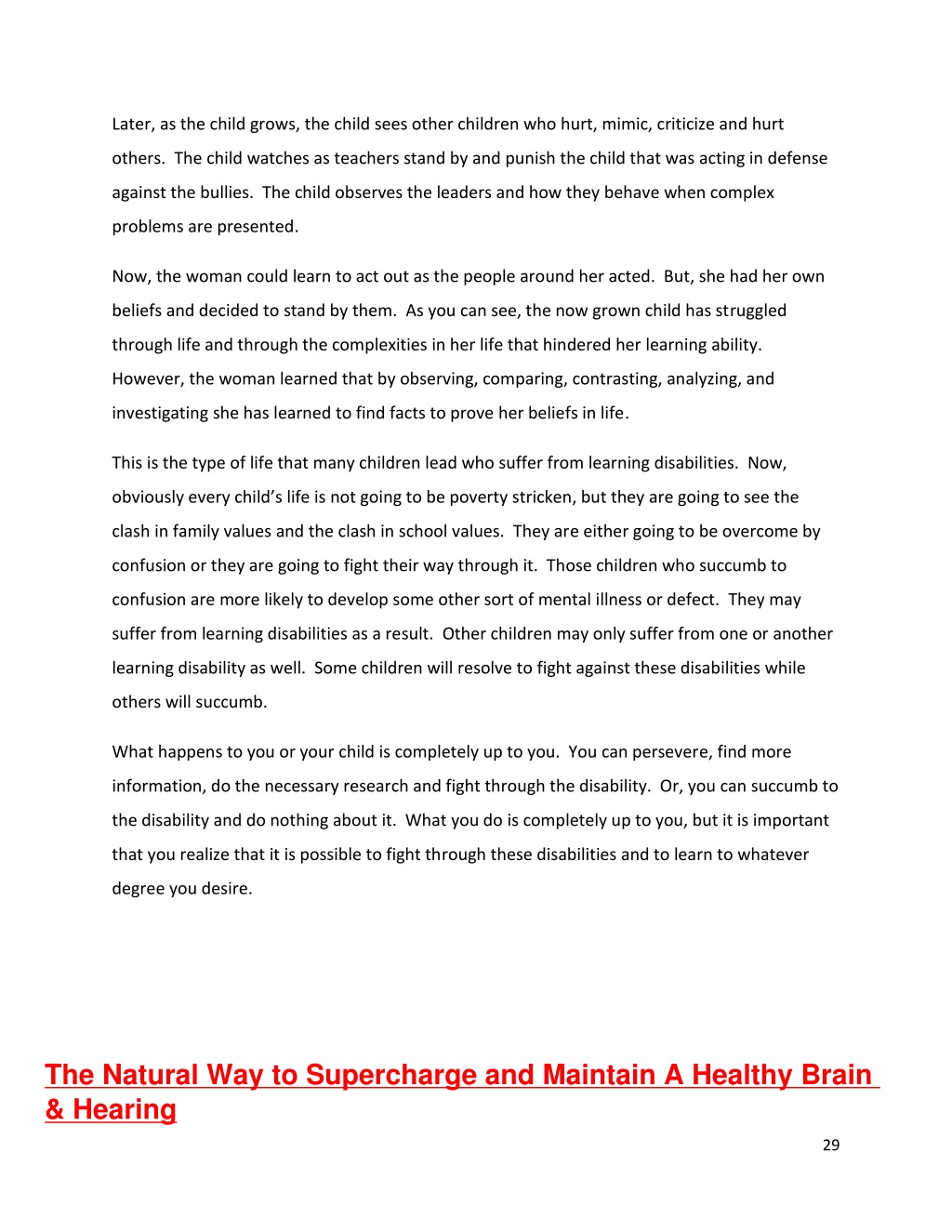 Later, as the child grows, the child sees other children who hurt, mimic, criticize and hurt others. The child watches as teachers stand by and punish the child that was acting in defense against the bullies. The child observes the leaders and how they behave when complex problems are presented.

Now, the woman could learn to act out as the people around her acted. But, she had her own beliefs and decided to stand by them. As you can see, the now grown child has struggled through life and through the complexities in her life that hindered her learning ability. However, the woman learned that by observing, comparing, contrasting, analyzing, and investigating she has learned to find facts to prove her beliefs in life.

This is the type of life that many children lead who suffer from learning disabilities. Now, obviously every child's life is not going to be poverty stricken, but they are going to see the clash in family values and the clash in school values. They are either going to be overcome by confusion or they are going to fight their way through it. Those children who succumb to confusion are more likely to develop some other sort of mental illness or defect. They may suffer from learning disabilities as a result. Other children may only suffer from one or another learning disability as well. Some children will resolve to fight against these disabilities while others will succumb.

What happens to you or your child is completely up to you. You can persevere, find more information, do the necessary research and fight through the disability. Or, you can succumb to the disability and do nothing about it. What you do is completely up to you, but it is important that you realize that it is possible to fight through these disabilities and to learn to whatever degree you desire.

The Natural Way to Supercharge and Maintain A Healthy Brain & Hearing

29